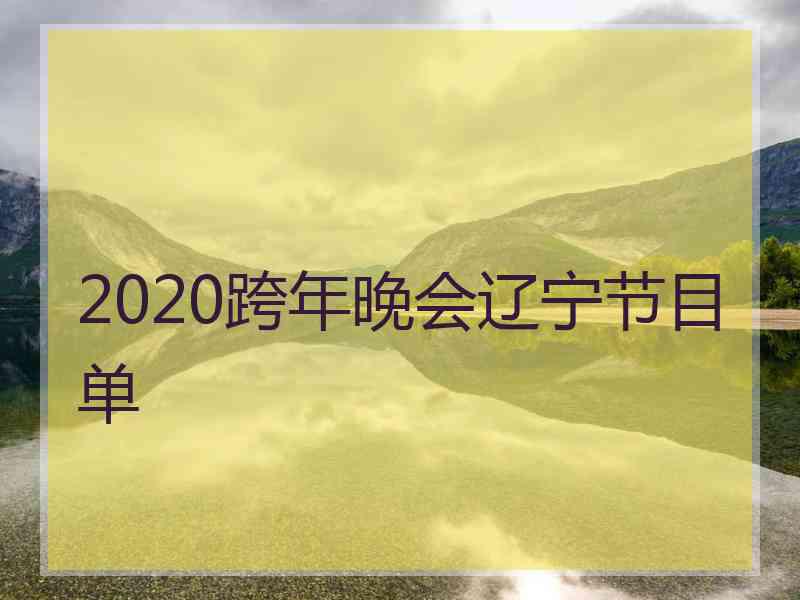 2020跨年晚会辽宁节目单